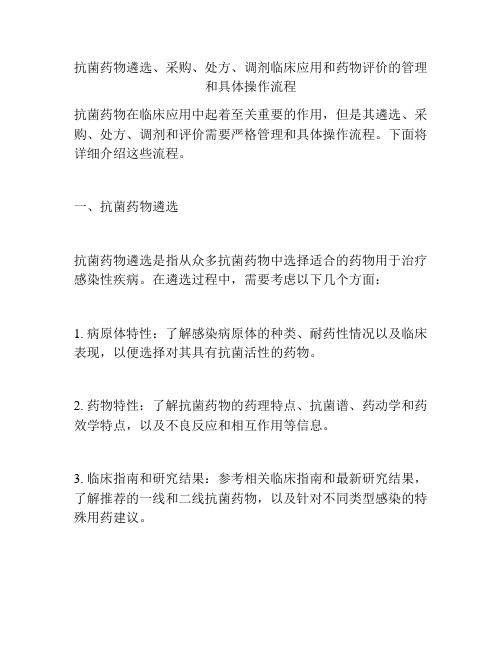 抗菌药物遴选、采购、处方、调剂临床应用和药物评价的管理和具体操作流程

抗菌药物在临床应用中起着至关重要的作用，但是其遴选、采购、处方、调剂和评价需要严格管理和具体操作流程。下面将详细介绍这些流程。

一、抗菌药物遴选

抗菌药物遴选是指从众多抗菌药物中选择适合的药物用于治疗感染性疾病。在遴选过程中，需要考虑以下几个方面：

1. 病原体特性：了解感染病原体的种类、耐药性情况以及临床表现，以便选择对其具有抗菌活性的药物。

2. 药物特性：了解抗菌药物的药理特点、抗菌谱、药动学和药效学特点，以及不良反应和相互作用等信息。

3. 临床指南和研究结果：参考相关临床指南和最新研究结果，了解推荐的一线和二线抗菌药物，以及针对不同类型感染的特殊用药建议。